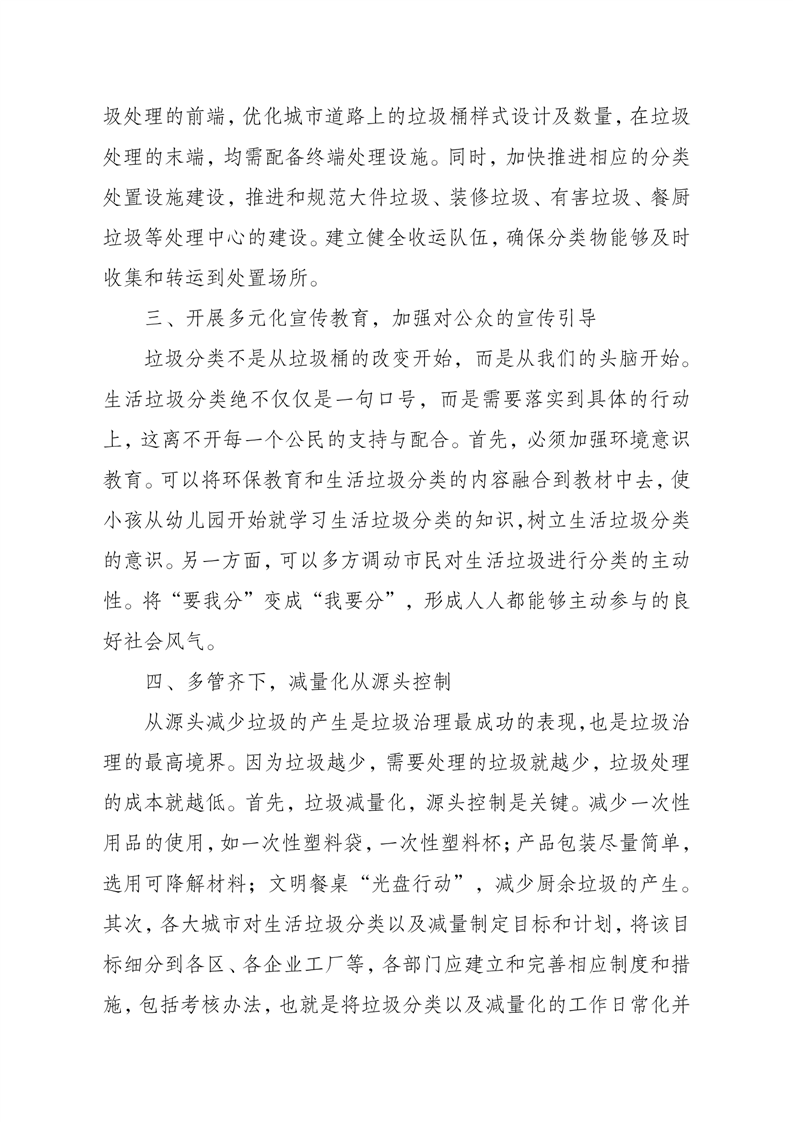 圾处理的前端，优化城市道路上的垃圾桶样式设计及数量，在垃圾处理的末端，均需配备终端处理设施。同时，加快推进相应的分类处置设施建设，推进和规范大件垃圾、装修垃圾、有害垃圾、餐厨垃圾等处理中心的建设。建立健全收运队伍，确保分类物能够及时收集和转运到处置场所。

三、开展多元化宣传教育，加强对公众的宣传引导

垃圾分类不是从垃圾桶的改变开始，而是从我们的头脑开始。生活垃圾分类绝不仅仅是一句口号，而是需要落实到具体的行动上，这离不开每一个公民的支持与配合。首先，必须加强环境意识教育。可以将环保教育和生活垃圾分类的内容融合到教材中去，使小孩从幼儿园开始就学习生活垃圾分类的知识，树立生活垃圾分类的意识。另一方面，可以多方调动市民对生活垃圾进行分类的主动性。将“要我分”变成“我要分”，形成人人都能够主动参与的良好社会风气。

四、多管齐下，减量化从源头控制

从源头减少垃圾的产生是垃圾治理最成功的表现，也是垃圾治理的最高境界。因为垃圾越少，需要处理的垃圾就越少，垃圾处理的成本就越低。首先，垃圾减量化，源头控制是关键。减少一次性用品的使用，如一次性塑料袋，一次性塑料杯；产品包装尽量简单，选用可降解材料；文明餐桌“光盘行动”，减少厨余垃圾的产生。其次，各大城市对生活垃圾分类以及减量制定目标和计划，将该目标细分到各区、各企业工厂等，各部门应建立和完善相应制度和措施，包括考核办法，也就是将垃圾分类以及减量化的工作日常化并